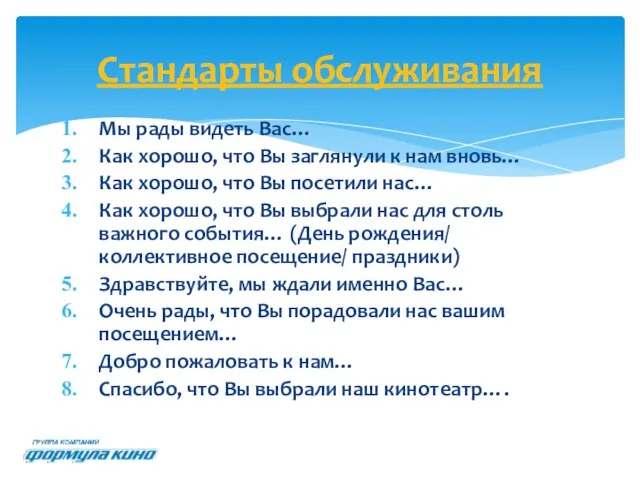 Стандарты обслуживания

1. Мы рады видеть Вас…
2. Как хорошо, что Вы заглянули к нам вновь…
3. Как хорошо, что Вы посетили нас…
4. Как хорошо, что Вы выбрали нас для столь важного события… (День рождения/ коллективное посещение/ праздники)
5. Здравствуйте, мы ждали именно Вас…
6. Очень рады, что Вы порадовали нас вашим посещением…
7. Добро пожаловать к нам…
8. Спасибо, что Вы выбрали наш кинотеатр….

ГРУППА КОМПАНИЙ
ФОРМУЛА КИНО